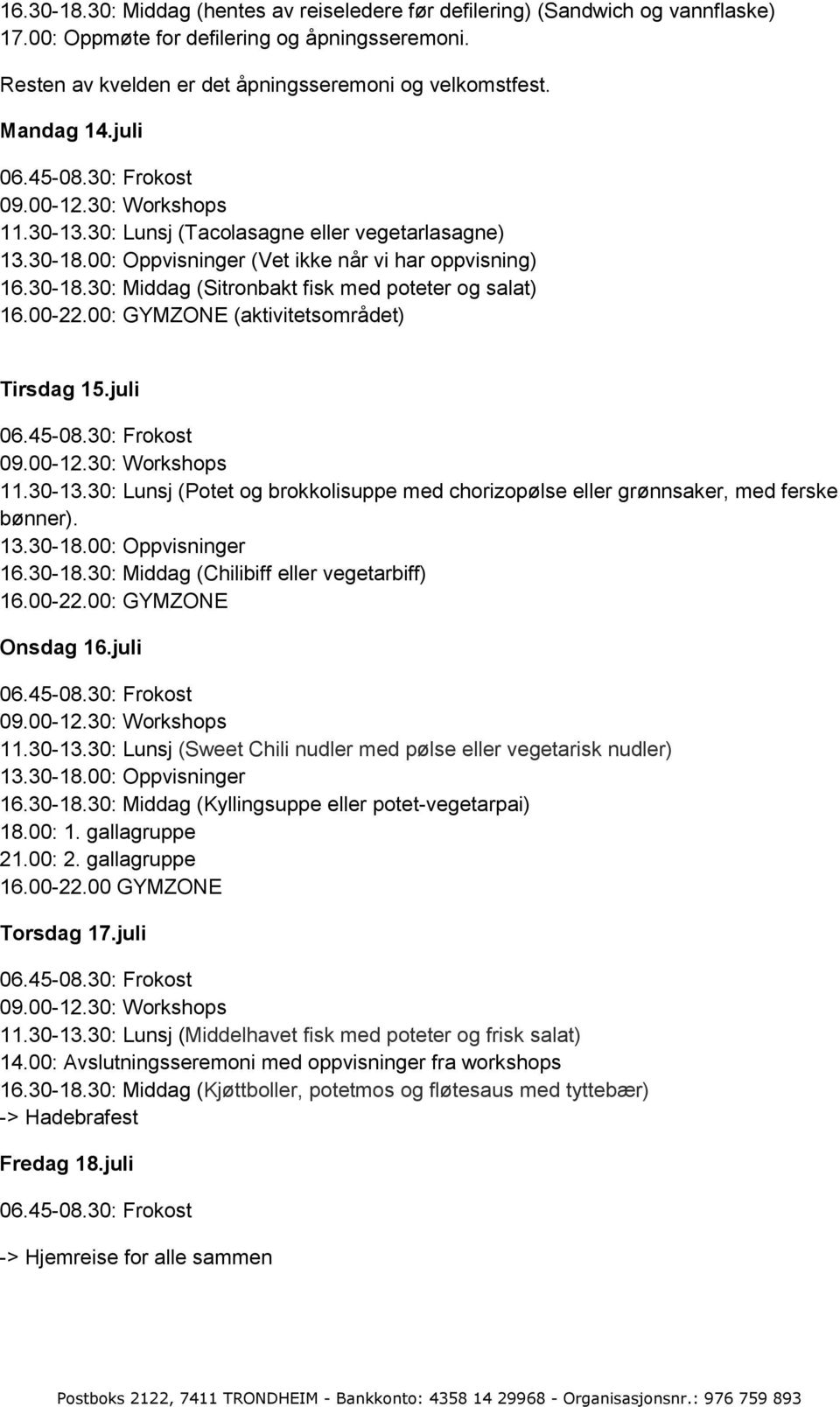 16.30-18.30: Middag (hentes av reiseledere før defilering) (Sandwich og vannflaske)
17.00: Oppmøte for defilering og åpningsseremoni.

Resten av kvelden er det åpningsseremoni og velkomstfest.

Mandag 14.juli
06.45-08.30: Frokost
09.00-12.30: Workshops
11.30-13.30: Lunsj (Tacolasagne eller vegetarlasagne)
13.30-18.00: Oppvisninger (Vet ikke når vi har oppvisning)
16.30-18.30: Middag (Sitronbakt fisk med poteter og salat)
16.00-22.00: GYMZONE (aktivitetsområdet)

Tirsdag 15.juli
06.45-08.30: Frokost
09.00-12.30: Workshops
11.30-13.30: Lunsj (Potet og brokkolisuppe med chorizopølse eller grønnsaker, med ferske bønner).
13.30-18.00: Oppvisninger
16.30-18.30: Middag (Chilibiff eller vegetarbiff)
16.00-22.00: GYMZONE

Onsdag 16.juli
06.45-08.30: Frokost
09.00-12.30: Workshops
11.30-13.30: Lunsj (Sweet Chili nudler med pølse eller vegetarisk nudler)
13.30-18.00: Oppvisninger
16.30-18.30: Middag (Kyllingsuppe eller potet-vegetarpai)
18.00: 1. gallagruppe
21.00: 2. gallagruppe
16.00-22.00 GYMZONE

Torsdag 17.juli
06.45-08.30: Frokost
09.00-12.30: Workshops
11.30-13.30: Lunsj (Middelhavet fisk med poteter og frisk salat)
14.00: Avslutningsseremoni med oppvisninger fra workshops
16.30-18.30: Middag (Kjøttboller, potetmos og fløtesaus med tyttebær)
-> Hadebrafest

Fredag 18.juli
06.45-08.30: Frokost

-> Hjemreise for alle sammen

Postboks 2122, 7411 TRONDHEIM - Bankkonto: 4358 14 29968 - Organisasjonsnr.: 976 759 893